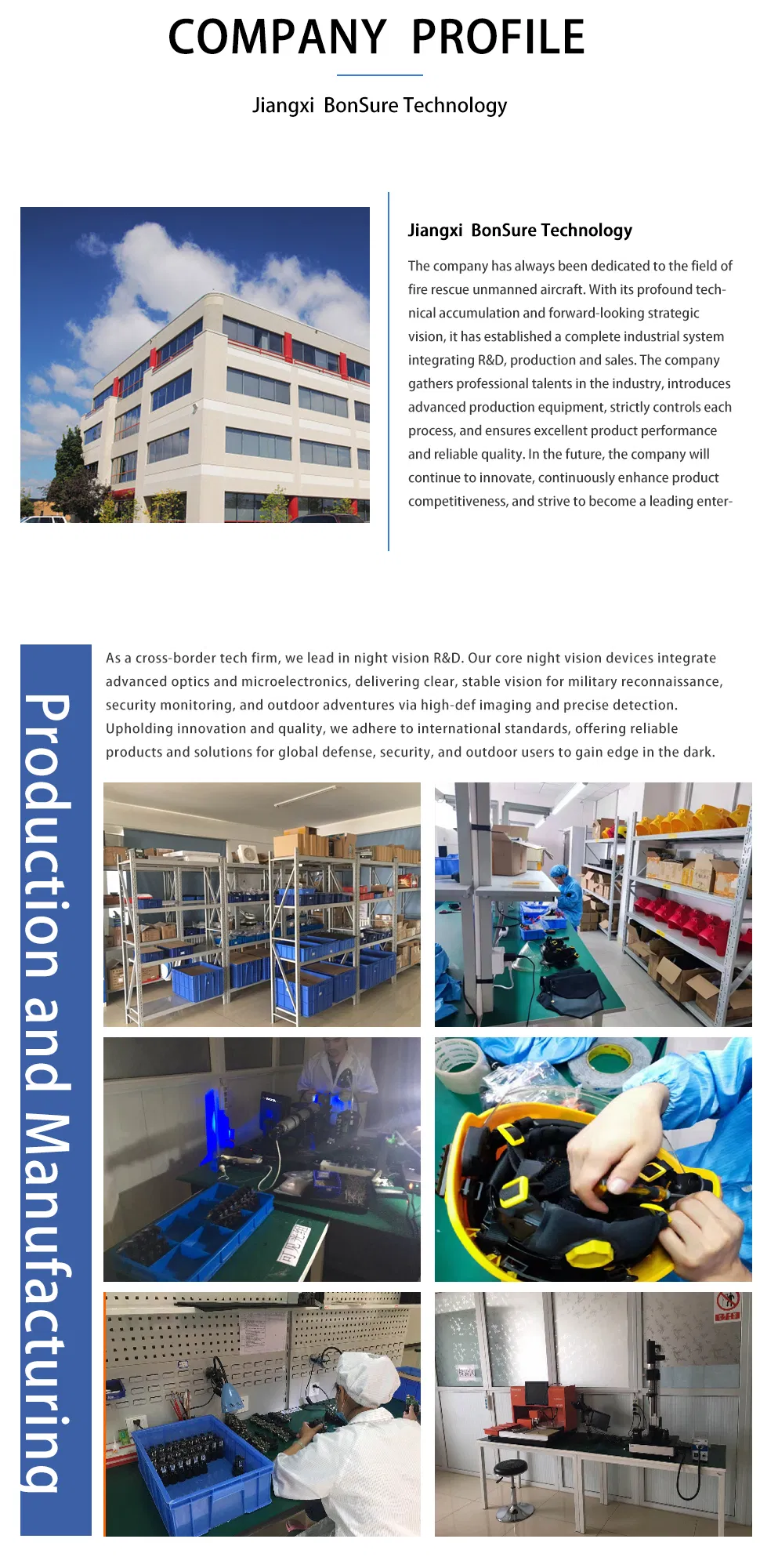 COMPANY PROFILE

Jiangxi BonSure Technology

Jiangxi BonSure Technology

The company has always been dedicated to the field of fire rescue unmanned aircraft. With its profound technical accumulation and forward-looking strategic vision, it has established a complete industrial system integrating R&D, production and sales. The company gathers professional talents in the industry, introduces advanced production equipment, strictly controls each process, and ensures excellent product performance and reliable quality. In the future, the company will continue to innovate, continuously enhance product competitiveness, and strive to become a leading enter-

Production and Manufacturing

As a cross-border tech firm, we lead in night vision R&D. Our core night vision devices integrate advanced optics and microelectronics, delivering clear, stable vision for military reconnaissance, security monitoring, and outdoor adventures via high-def imaging and precise detection. Upholding innovation and quality, we adhere to international standards, offering reliable products and solutions for global defense, security, and outdoor users to gain edge in the dark.